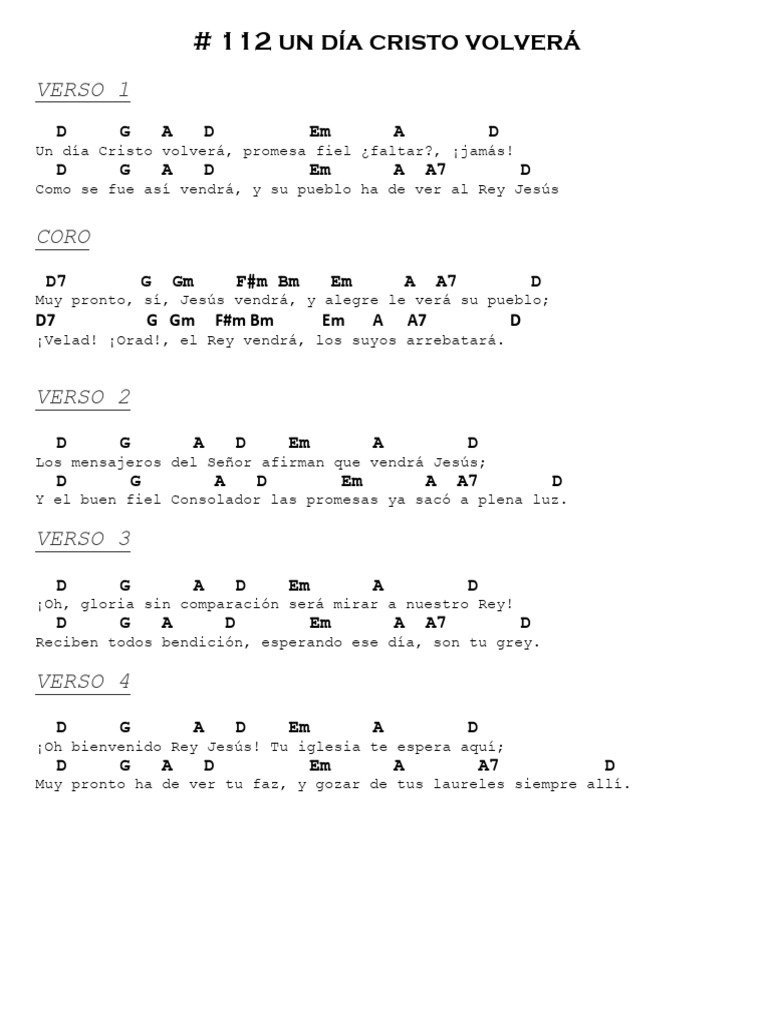 # 112 UN DÍA CRISTO VOLVERÁ

VERSO 1

D G A D Em A D
Un día Cristo volverá, promesa fiel ¿faltar?, ¡jamás!
D G A D Em A A7 D
Como se fue así vendrá, y su pueblo ha de ver al Rey Jesús

CORO

D7 G Gm F#m Bm Em A A7 D
Muy pronto, sí, Jesús vendrá, y alegre le verá su pueblo;
D7 G Gm F#m Bm Em A A7 D
¡Velad! ¡Orad!, el Rey vendrá, los suyos arrebatará.

VERSO 2

D G A D Em A D
Los mensajeros del Señor afirman que vendrá Jesús;
D G A D Em A A7 D
Y el buen fiel Consolador las promesas ya sacó a plena luz.

VERSO 3

D G A D Em A D
¡Oh, gloria sin comparación será mirar a nuestro Rey!
D G A D Em A A7 D
Reciben todos bendición, esperando ese día, son tu grey.

VERSO 4

D G A D Em A D
¡Oh bienvenido Rey Jesús! Tu iglesia te espera aquí;
D G A D Em A A7 D
Muy pronto ha de ver tu faz, y gozar de tus laureles siempre allí.